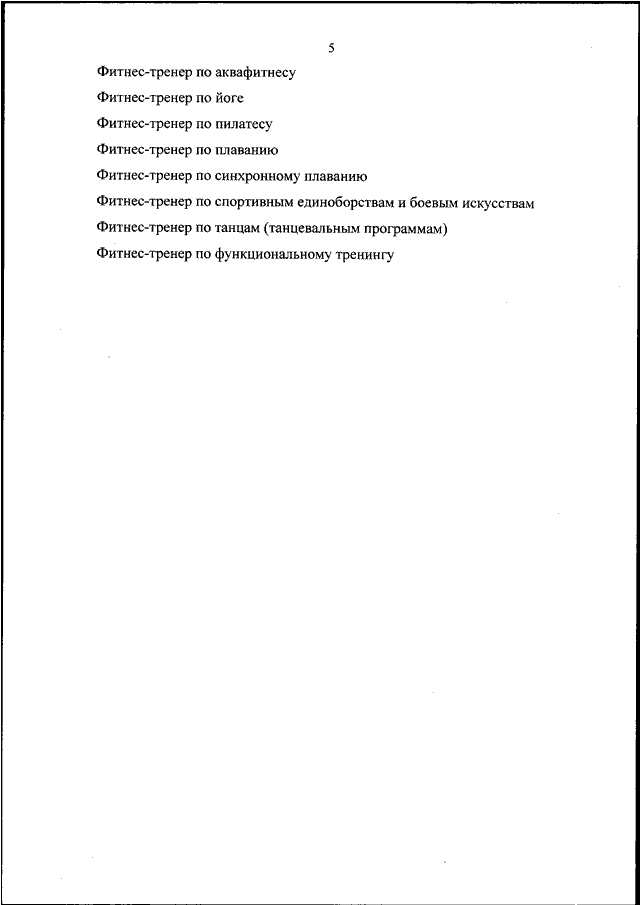 5

Фитнес-тренер по аквафитнесу

Фитнес-тренер по йоге

Фитнес-тренер по пилатесу

Фитнес-тренер по плаванию

Фитнес-тренер по синхронному плаванию

Фитнес-тренер по спортивным единоборствам и боевым искусствам

Фитнес-тренер по танцам (танцевальным программам)

Фитнес-тренер по функциональному тренингу